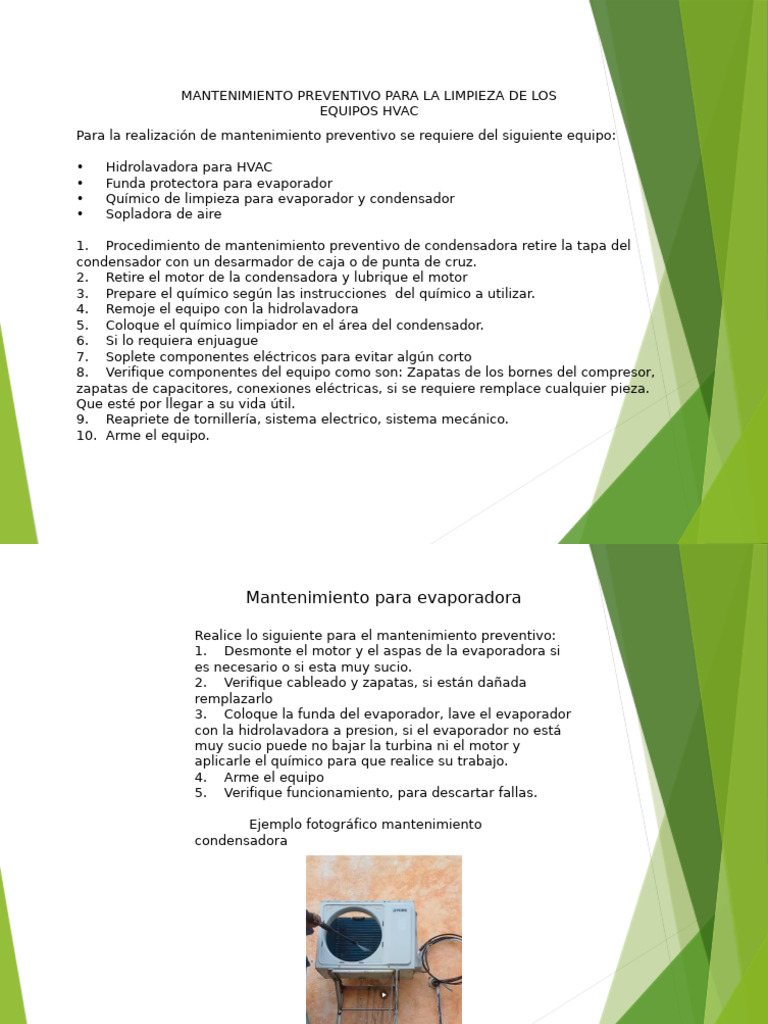 MANTENIMIENTO PREVENTIVO PARA LA LIMPIEZA DE LOS EQUIPOS HVAC

Para la realización de mantenimiento preventivo se requiere del siguiente equipo:

• Hidrolavadora para HVAC
• Funda protectora para evaporador
• Químico de limpieza para evaporador y condensador
• Sopladora de aire

1. Procedimiento de mantenimiento preventivo de condensadora retire la tapa del condensador con un desarmador de caja o de punta de cruz.
2. Retire el motor de la condensadora y lubrique el motor
3. Prepare el químico según las instrucciones del químico a utilizar.
4. Remoje el equipo con la hidrolavadora
5. Coloque el químico limpiador en el área del condensador.
6. Si lo requiera enjuague
7. Soplete componentes eléctricos para evitar algún corto
8. Verifique componentes del equipo como son: Zapatas de los bornes del compresor, zapatas de capacitores, conexiones eléctricas, si se requiere remplace cualquier pieza. Que esté por llegar a su vida útil.
9. Reapriete de tornillería, sistema electrico, sistema mecánico.
10. Arme el equipo.

Mantenimiento para evaporadora

Realice lo siguiente para el mantenimiento preventivo:
1. Desmonte el motor y el aspas de la evaporadora si es necesario o si esta muy sucio.
2. Verifique cableado y zapatas, si están dañada remplazarlo
3. Coloque la funda del evaporador, lave el evaporador con la hidrolavadora a presion, si el evaporador no está muy sucio puede no bajar la turbina ni el motor y aplicarle el químico para que realice su trabajo.
4. Arme el equipo
5. Verifique funcionamiento, para descartar fallas.

Ejemplo fotográfico mantenimiento condensadora